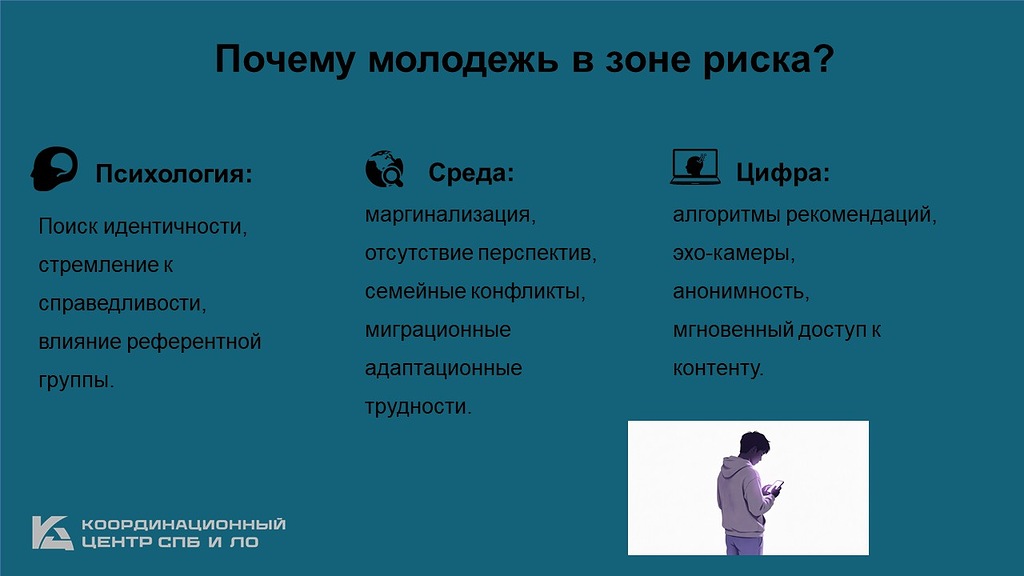 Почему молодежь в зоне риска?

Психология:

Поиск идентичности, стремление к справедливости, влияние референтной группы.

Среда:

маргинализация, отсутствие перспектив, семейные конфликты, миграционные адаптационные трудности.

Цифра:

алгоритмы рекомендаций, эхо-камеры, анонимность, мгновенный доступ к контенту.

КООРДИНАЦИОННЫЙ ЦЕНТР СПБ И ЛО